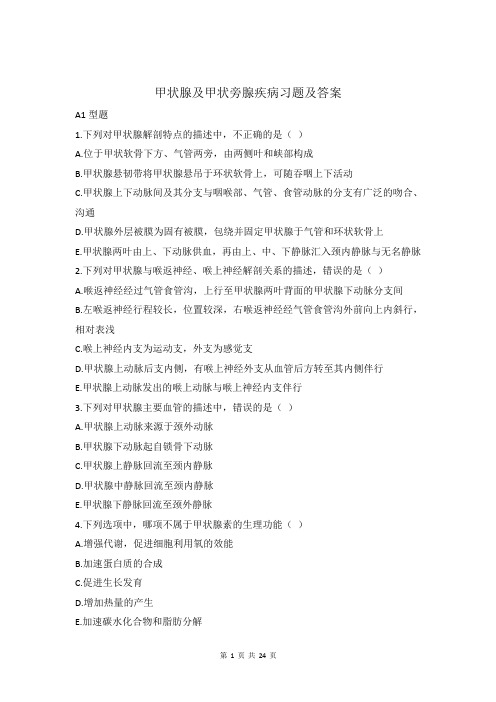 甲状腺及甲状旁腺疾病习题及答案

A1 型题

1.下列对甲状腺解剖特点的描述中，不正确的是（ ）

A.位于甲状软骨下方、气管两旁，由两侧叶和峡部构成

B.甲状腺悬韧带将甲状腺悬吊于环状软骨上，可随吞咽上下活动

C.甲状腺上下动脉间及其分支与咽喉部、气管、食管动脉的分支有广泛的吻合、沟通

D.甲状腺外层被膜为固有被膜，包绕并固定甲状腺于气管和环状软骨上

E.甲状腺两叶由上、下动脉供血，再由上、中、下静脉汇入颈内静脉与无名静脉

2.下列对甲状腺与喉返神经、喉上神经解剖关系的描述，错误的是（ ）

A.喉返神经经过气管食管沟，上行至甲状腺两叶背面的甲状腺下动脉分支间

B.左喉返神经行程较长，位置较深，右喉返神经经气管食管沟外前向上内斜行，相对表浅

C.喉上神经内支为运动支，外支为感觉支

D.甲状腺上动脉后支内侧，有喉上神经外支从血管后方转至其内侧伴行

E.甲状腺上动脉发出的喉上动脉与喉上神经内支伴行

3.下列对甲状腺主要血管的描述中，错误的是（ ）

A.甲状腺上动脉来源于颈外动脉

B.甲状腺下动脉起自锁骨下动脉

C.甲状腺上静脉回流至颈内静脉

D.甲状腺中静脉回流至颈内静脉

E.甲状腺下静脉回流至颈外静脉

4.下列选项中，哪项不属于甲状腺素的生理功能（ ）

A.增强代谢，促进细胞利用氧的效能

B.加速蛋白质的合成

C.促进生长发育

D.增加热量的产生

E.加速碳水化合物和脂肪分解

第 1 页 共 24 页